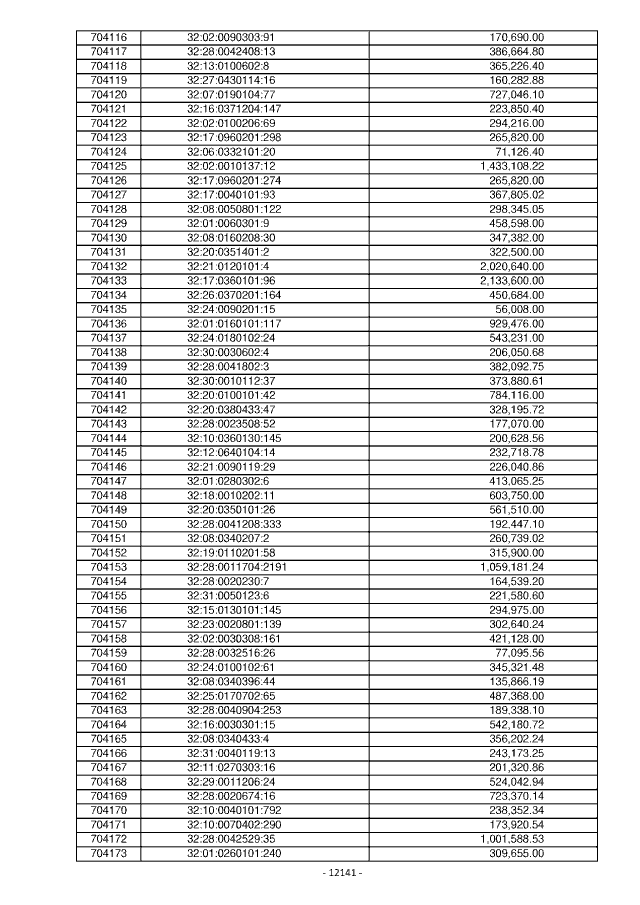 | 704116 | 32:02:0090303:91 | 170,690.00 |
|---|---|---|
| 704117 | 32:28:0042408:13 | 386,664.80 |
| 704118 | 32:13:0100602:8 | 365,226.40 |
| 704119 | 32:27:0430114:16 | 160,282.88 |
| 704120 | 32:07:0190104:77 | 727,046.10 |
| 704121 | 32:16:0371204:147 | 223,850.40 |
| 704122 | 32:02:0100206:69 | 294,216.00 |
| 704123 | 32:17:0960201:298 | 265,820.00 |
| 704124 | 32:06:0332101:20 | 71,126.40 |
| 704125 | 32:02:0010137:12 | 1,433,108.22 |
| 704126 | 32:17:0960201:274 | 265,820.00 |
| 704127 | 32:17:0040101:93 | 367,805.02 |
| 704128 | 32:08:0050801:122 | 298,345.05 |
| 704129 | 32:01:0060301:9 | 458,598.00 |
| 704130 | 32:08:0160208:30 | 347,382.00 |
| 704131 | 32:20:0351401:2 | 322,500.00 |
| 704132 | 32:21:0120101:4 | 2,020,640.00 |
| 704133 | 32:17:0360101:96 | 2,133,600.00 |
| 704134 | 32:26:0370201:164 | 450,684.00 |
| 704135 | 32:24:0090201:15 | 56,008.00 |
| 704136 | 32:01:0160101:117 | 929,476.00 |
| 704137 | 32:24:0180102:24 | 543,231.00 |
| 704138 | 32:30:0030602:4 | 206,050.68 |
| 704139 | 32:28:0041802:3 | 382,092.75 |
| 704140 | 32:30:0010112:37 | 373,880.61 |
| 704141 | 32:20:0100101:42 | 784,116.00 |
| 704142 | 32:20:0380433:47 | 328,195.72 |
| 704143 | 32:28:0023508:52 | 177,070.00 |
| 704144 | 32:10:0360130:145 | 200,628.56 |
| 704145 | 32:12:0640104:14 | 232,718.78 |
| 704146 | 32:21:0090119:29 | 226,040.86 |
| 704147 | 32:01:0280302:6 | 413,065.25 |
| 704148 | 32:18:0010202:11 | 603,750.00 |
| 704149 | 32:20:0350101:26 | 561,510.00 |
| 704150 | 32:28:0041208:333 | 192,447.10 |
| 704151 | 32:08:0340207:2 | 260,739.02 |
| 704152 | 32:19:0110201:58 | 315,900.00 |
| 704153 | 32:28:0011704:2191 | 1,059,181.24 |
| 704154 | 32:28:0020230:7 | 164,539.20 |
| 704155 | 32:31:0050123:6 | 221,580.60 |
| 704156 | 32:15:0130101:145 | 294,975.00 |
| 704157 | 32:23:0020801:139 | 302,640.24 |
| 704158 | 32:02:0030308:161 | 421,128.00 |
| 704159 | 32:28:0032516:26 | 77,095.56 |
| 704160 | 32:24:0100102:61 | 345,321.48 |
| 704161 | 32:08:0340396:44 | 135,866.19 |
| 704162 | 32:25:0170702:65 | 487,368.00 |
| 704163 | 32:28:0040904:253 | 189,338.10 |
| 704164 | 32:16:0030301:15 | 542,180.72 |
| 704165 | 32:08:0340433:4 | 356,202.24 |
| 704166 | 32:31:0040119:13 | 243,173.25 |
| 704167 | 32:11:0270303:16 | 201,320.86 |
| 704168 | 32:29:0011206:24 | 524,042.94 |
| 704169 | 32:28:0020674:16 | 723,370.14 |
| 704170 | 32:10:0040101:792 | 238,352.34 |
| 704171 | 32:10:0070402:290 | 173,920.54 |
| 704172 | 32:28:0042529:35 | 1,001,588.53 |
| 704173 | 32:01:0260101:240 | 309,655.00 |

- 12141 -